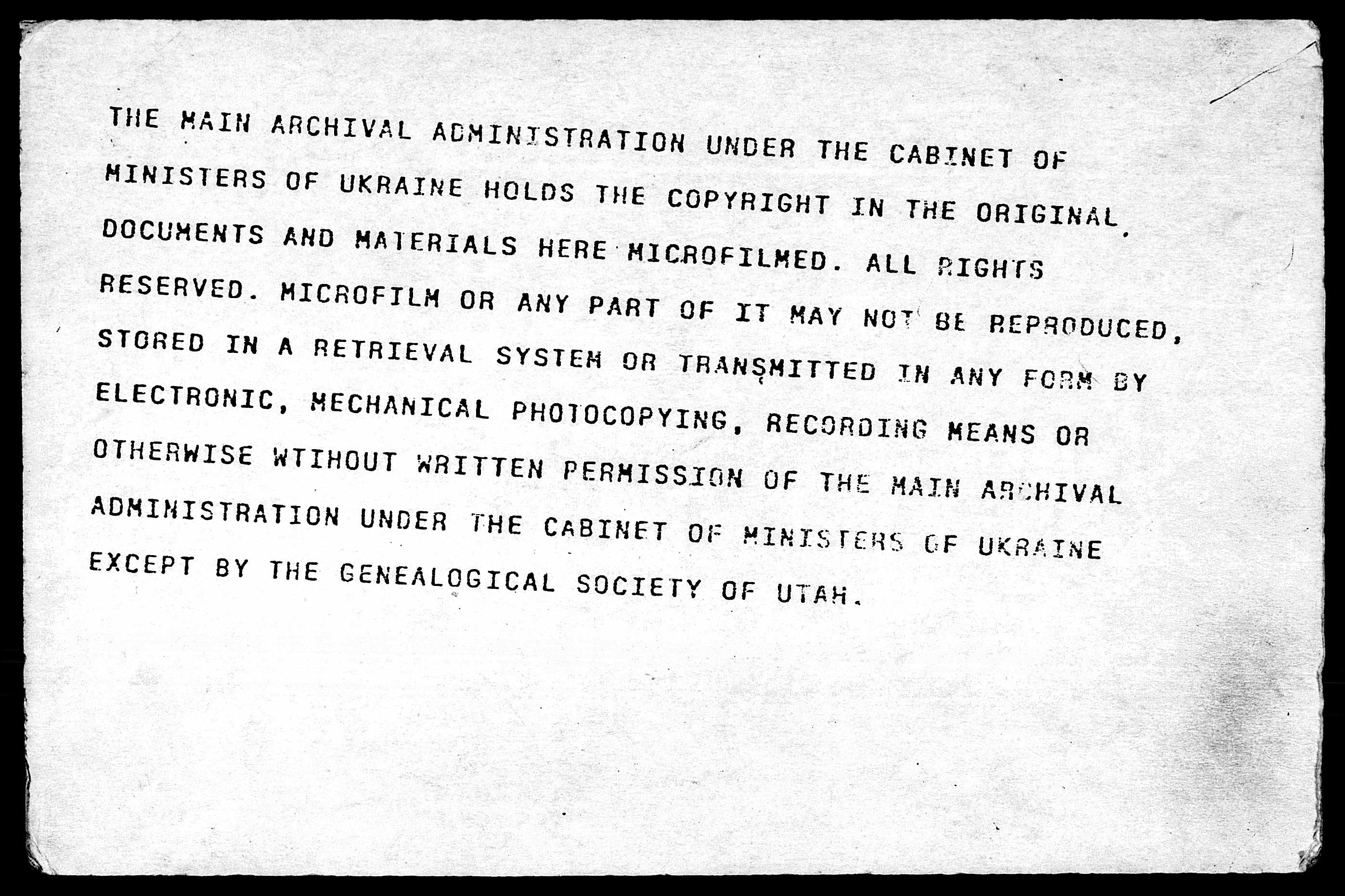 THE MAIN ARCHIVAL ADMINISTRATION UNDER THE CABINET OF MINISTERS OF UKRAINE HOLDS THE COPYRIGHT IN THE ORIGINAL DOCUMENTS AND MATERIALS HERE MICROFILMED. ALL RIGHTS RESERVED. MICROFILM OR ANY PART OF IT MAY NOT BE REPRODUCED, STORED IN A RETRIEVAL SYSTEM OR TRANSMITTED IN ANY FORM BY ELECTRONIC, MECHANICAL PHOTOCOPYING, RECORDING MEANS OR OTHERWISE WTIHOUT WRITTEN PERMISSION OF THE MAIN ARCHIVAL ADMINISTRATION UNDER THE CABINET OF MINISTERS OF UKRAINE EXCEPT BY THE GENEALOGICAL SOCIETY OF UTAH.